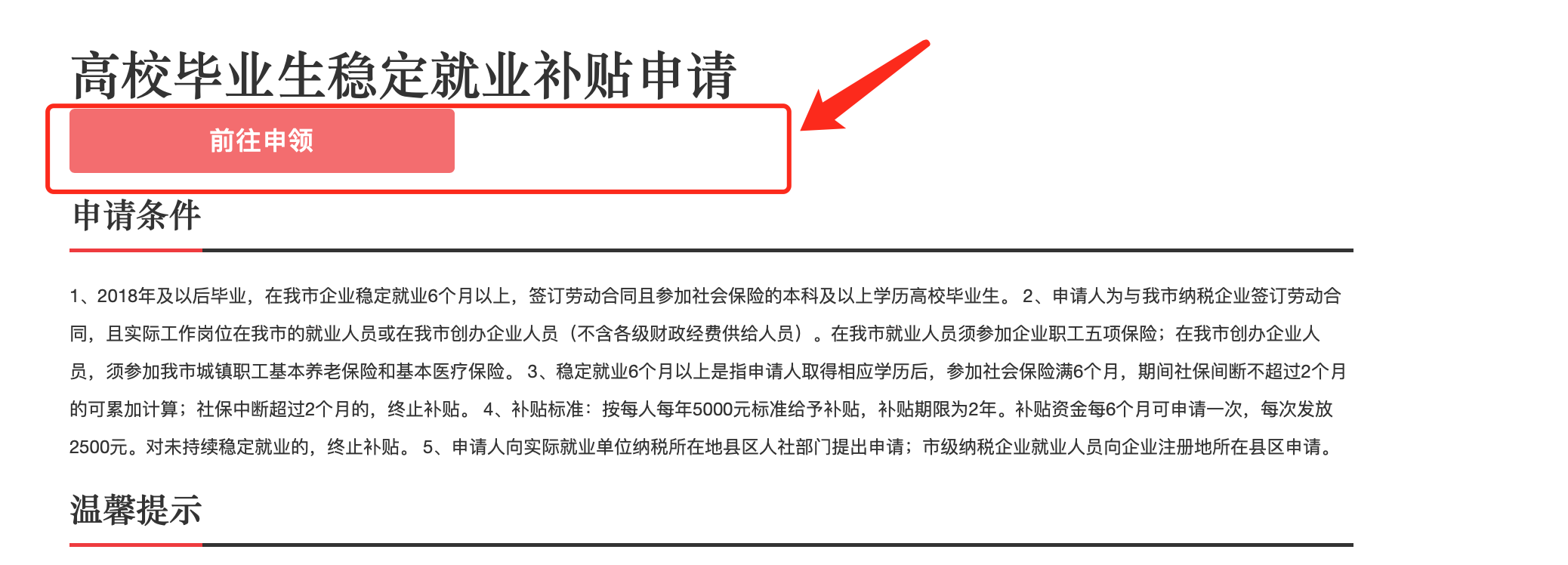 高校毕业生稳定就业补贴申请

前往申领

申请条件

1、2018年及以后毕业，在我市企业稳定就业6个月以上，签订劳动合同且参加社会保险的本科及以上学历高校毕业生。 2、申请人为与我市纳税企业签订劳动合同，且实际工作岗位在我市的就业人员或在我市创办企业人员（不含各级财政经费供给人员）。在我市就业人员须参加企业职工五项保险；在我市创办企业人员，须参加我市城镇职工基本养老保险和基本医疗保险。 3、稳定就业6个月以上是指申请人取得相应学历后，参加社会保险满6个月，期间社保间断不超过2个月的可累加计算；社保中断超过2个月的，终止补贴。 4、补贴标准：按每人每年5000元标准给予补贴，补贴期限为2年。补贴资金每6个月可申请一次，每次发放2500元。对未持续稳定就业的，终止补贴。 5、申请人向实际就业单位纳税所在地县区人社部门提出申请；市级纳税企业就业人员向企业注册地所在县区申请。

温馨提示